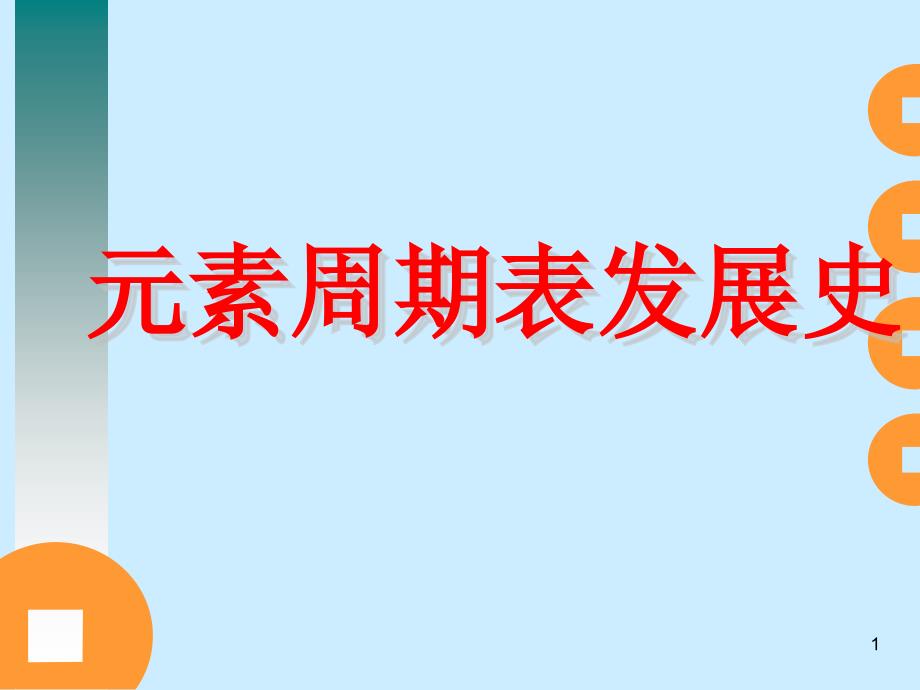 元素周期表发展史

1